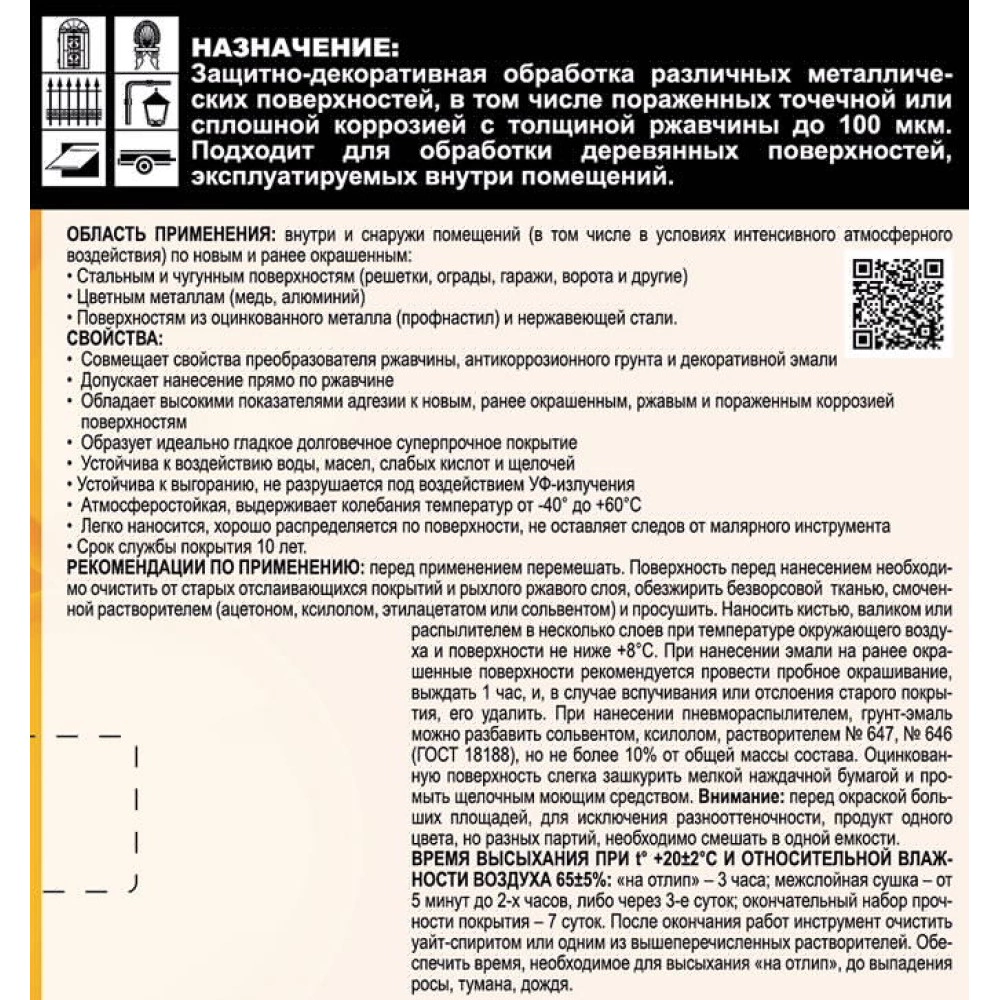 НАЗНАЧЕНИЕ:
Защитно-декоративная обработка различных металлических поверхностей, в том числе пораженных точечной или сплошной коррозией с толщиной ржавчины до 100 мкм. Подходит для обработки деревянных поверхностей, эксплуатируемых внутри помещений.

ОБЛАСТЬ ПРИМЕНЕНИЯ: внутри и снаружи помещений (в том числе в условиях интенсивного атмосферного воздействия) по новым и ранее окрашенным:
• Стальным и чугунным поверхностям (решетки, ограды, гаражи, ворота и другие)
• Цветным металлам (медь, алюминий)
• Поверхностям из оцинкованного металла (профнастил) и нержавеющей стали.
СВОЙСТВА:
• Совмещает свойства преобразователя ржавчины, антикоррозионного грунта и декоративной эмали
• Допускает нанесение прямо по ржавчине
• Обладает высокими показателями адгезии к новым, ранее окрашенным, ржавым и пораженным коррозией поверхностям
• Образует идеально гладкое долговечное суперпрочное покрытие
• Устойчива к воздействию воды, масел, слабых кислот и щелочей
• Устойчива к выгоранию, не разрушается под воздействием УФ-излучения
• Атмосферостойкая, выдерживает колебания температур от -40° до +60°С
• Легко наносится, хорошо распределяется по поверхности, не оставляет следов от малярного инструмента
• Срок службы покрытия 10 лет.
РЕКОМЕНДАЦИИ ПО ПРИМЕНЕНИЮ: перед применением перемешать. Поверхность перед нанесением необходимо очистить от старых отслаивающихся покрытий и рыхлого ржавого слоя, обезжирить безворсовой тканью, смоченной растворителем (ацетоном, ксилолом, этилацетатом или сольвентом) и просушить. Наносить кистью, валиком или распылителем в несколько слоев при температуре окружающего воздуха и поверхности не ниже +8°С. При нанесении эмали на ранее окрашенные поверхности рекомендуется провести пробное окрашивание, выждать 1 час, и, в случае вспучивания или отслоения старого покрытия, его удалить. При нанесении пневмораспылителем, грунт-эмаль можно разбавить сольвентом, ксилолом, растворителем № 647, № 646 (ГОСТ 18188), но не более 10% от общей массы состава. Оцинкованную поверхность слегка зашкурить мелкой наждачной бумагой и промыть щелочным моющим средством. Внимание: перед окраской больших площадей, для исключения разнооттеночности, продукт одного цвета, но разных партий, необходимо смешать в одной емкости.
ВРЕМЯ ВЫСЫХАНИЯ ПРИ t° +20±2°С И ОТНОСИТЕЛЬНОЙ ВЛАЖНОСТИ ВОЗДУХА 65±5%: «на отлип» – 3 часа; межслойная сушка – от 5 минут до 2-х часов, либо через 3-е суток; окончательный набор прочности покрытия – 7 суток. После окончания работ инструмент очистить уайт-спиритом или одним из вышеперечисленных растворителей. Обеспечить время, необходимое для высыхания «на отлип», до выпадения росы, тумана, дождя.